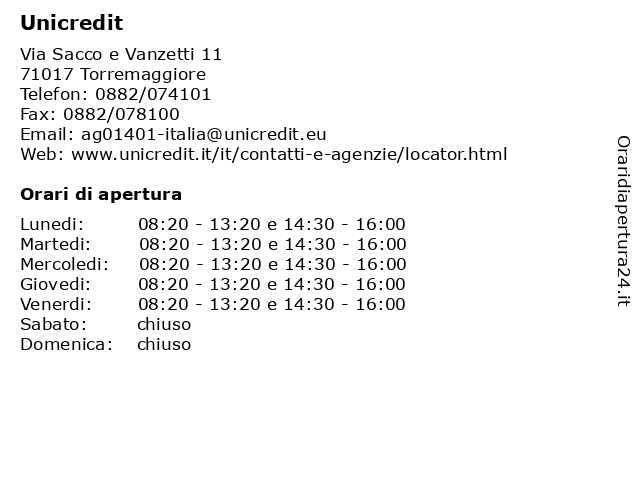 Unicredit

Via Sacco e Vanzetti 11
71017 Torremaggiore
Telefon: 0882/074101
Fax: 0882/078100
Email: ag01401-italia@unicredit.eu
Web: www.unicredit.it/it/contatti-e-agenzie/locator.html

Orari di apertura

| | |
|---|---|
| Lunedi: | 08:20 - 13:20 e 14:30 - 16:00 |
| Martedi: | 08:20 - 13:20 e 14:30 - 16:00 |
| Mercoledi: | 08:20 - 13:20 e 14:30 - 16:00 |
| Giovedi: | 08:20 - 13:20 e 14:30 - 16:00 |
| Venerdi: | 08:20 - 13:20 e 14:30 - 16:00 |
| Sabato: | chiuso |
| Domenica: | chiuso |

Oraridiapertura24.it